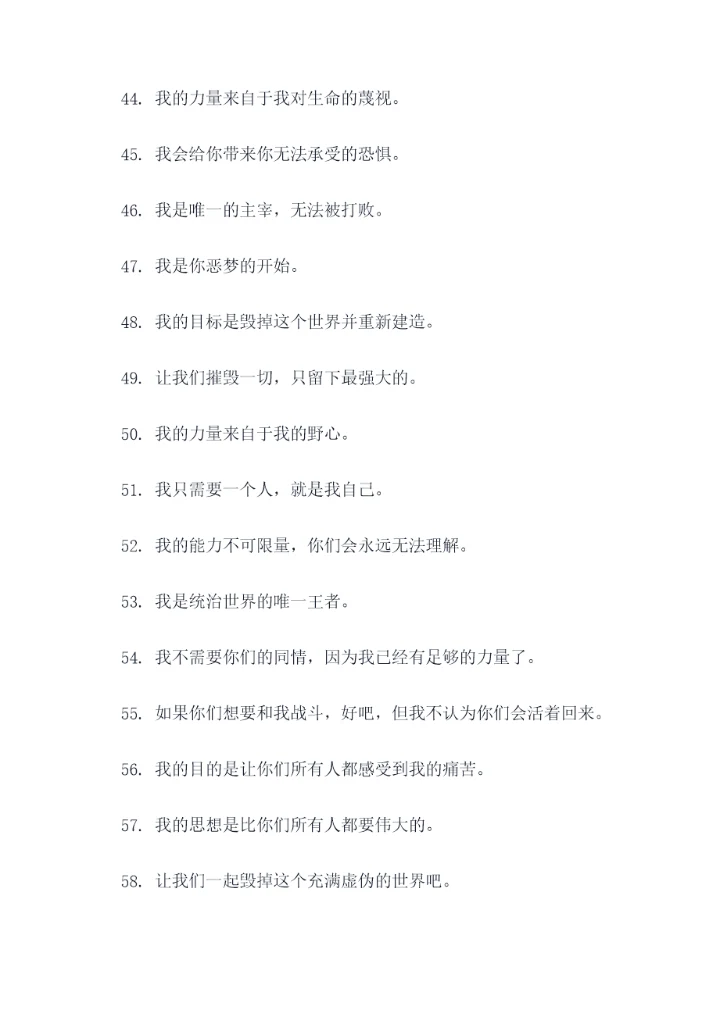 44. 我的力量来自于我对生命的蔑视。

45. 我会给你带来你无法承受的恐惧。

46. 我是唯一的主宰，无法被打败。

47. 我是你恶梦的开始。

48. 我的目标是毁掉这个世界并重新建造。

49. 让我们摧毁一切，只留下最强大的。

50. 我的力量来自于我的野心。

51. 我只需要一个人，就是我自己。

52. 我的能力不可限量，你们会永远无法理解。

53. 我是统治世界的唯一王者。

54. 我不需要你们的同情，因为我已经有足够的力量了。

55. 如果你们想要和我战斗，好吧，但我不认为你们会活着回来。

56. 我的目的是让你们所有人都感受到我的痛苦。

57. 我的思想是比你们所有人都要伟大的。

58. 让我们一起毁掉这个充满虚伪的世界吧。